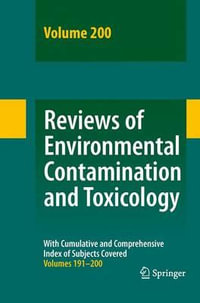 Volume 200

Reviews of Environmental Contamination and Toxicology

With Cumulative and Comprehensive Index of Subjects Covered
Volumes 191–200

Springer